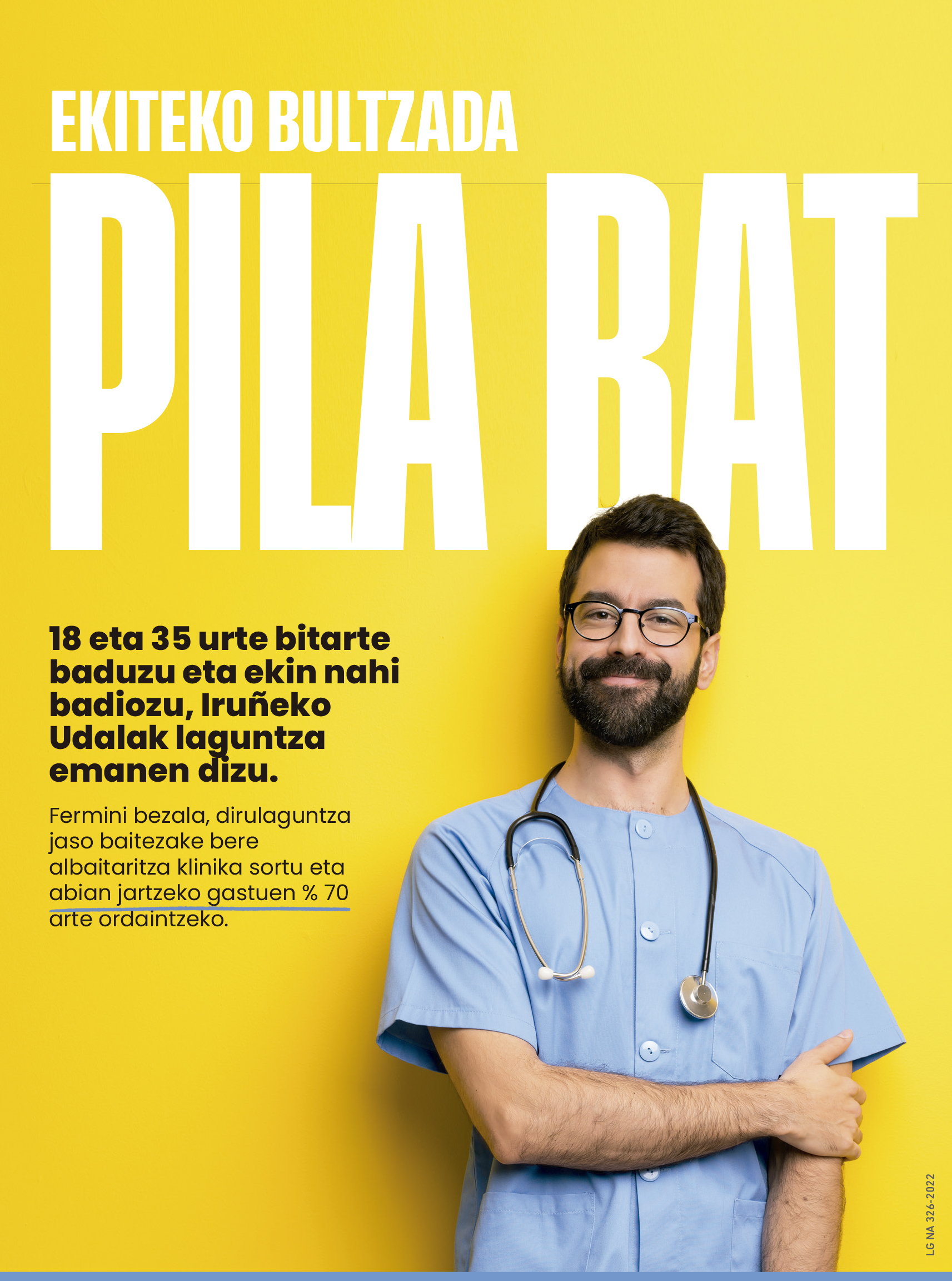 EKITEKO BULTZADA

PILA BAT

18 eta 35 urte bitarte baduzu eta ekin nahi badiozu, Iruñeko Udalak laguntza emanen dizu.

Fermini bezala, dirulaguntza jaso baitezake bere albaitaritza klinika sortu eta abian jartzeko gastuen % 70 arte ordaintzeko.

LG NA 326-2022